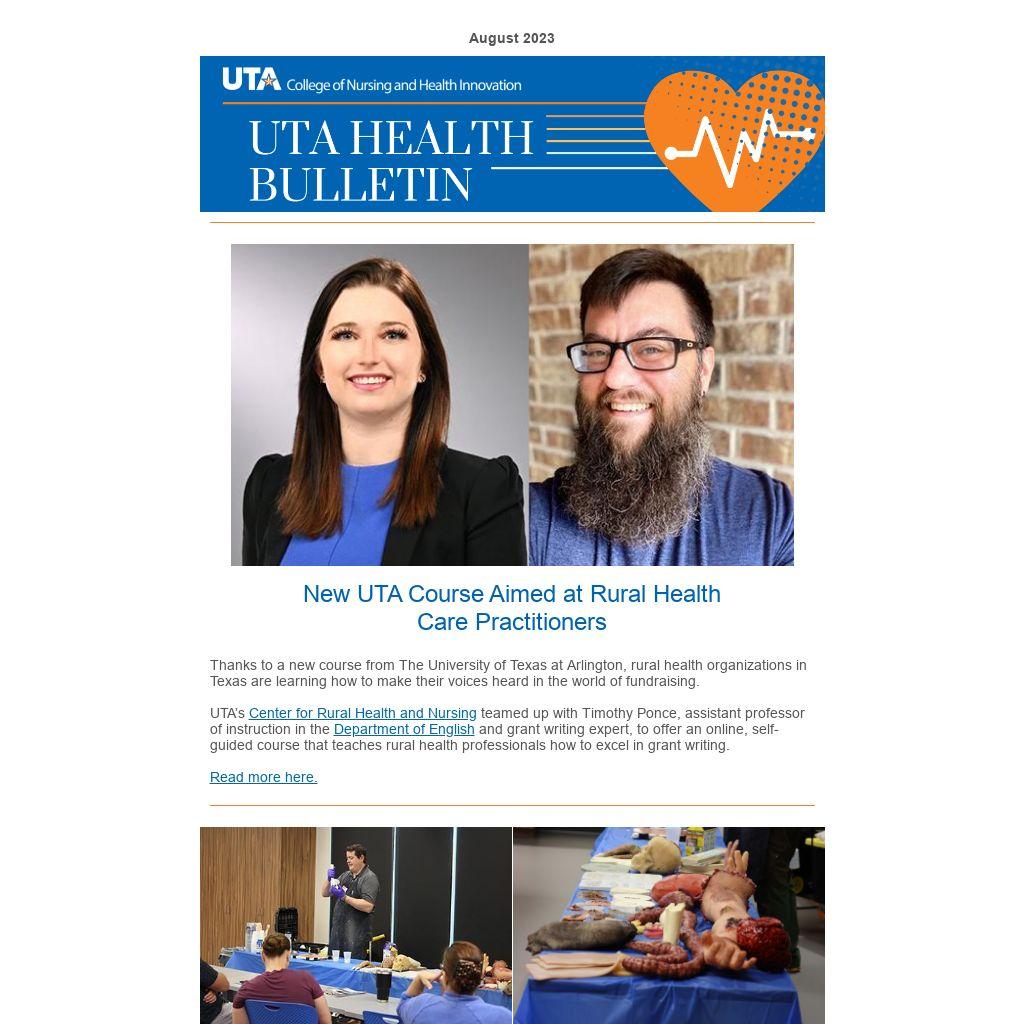 August 2023

UTA College of Nursing and Health Innovation

UTA HEALTH BULLETIN

New UTA Course Aimed at Rural Health Care Practitioners

Thanks to a new course from The University of Texas at Arlington, rural health organizations in Texas are learning how to make their voices heard in the world of fundraising.

UTA's Center for Rural Health and Nursing teamed up with Timothy Ponce, assistant professor of instruction in the Department of English and grant writing expert, to offer an online, self-guided course that teaches rural health professionals how to excel in grant writing.

Read more here.